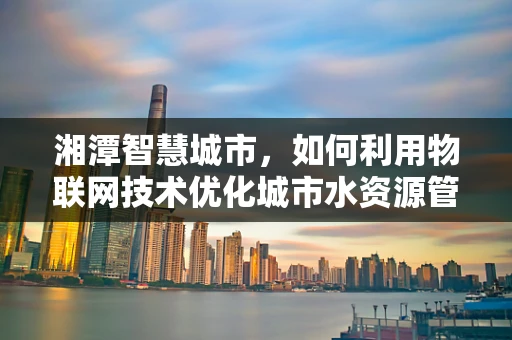 湘潭智慧城市，如何利用物联网技术优化城市水资源管